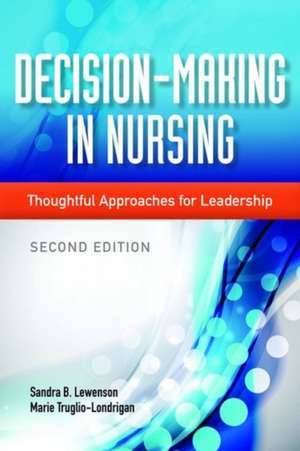 DECISION-MAKING IN NURSING

Thoughtful Approaches for Leadership

SECOND EDITION

Sandra B. Lewenson
Marie Truglio-Londrigan